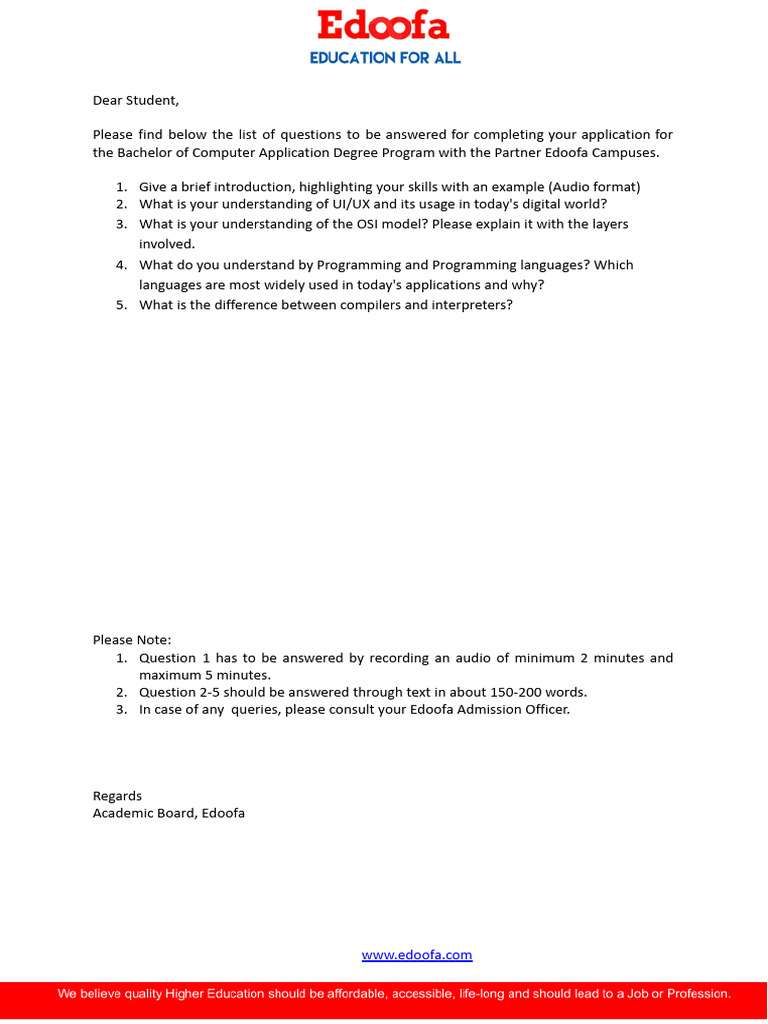 Edoofa
EDUCATION FOR ALL

Dear Student,

Please find below the list of questions to be answered for completing your application for the Bachelor of Computer Application Degree Program with the Partner Edoofa Campuses.

1. Give a brief introduction, highlighting your skills with an example (Audio format)
2. What is your understanding of UI/UX and its usage in today's digital world?
3. What is your understanding of the OSI model? Please explain it with the layers involved.
4. What do you understand by Programming and Programming languages? Which languages are most widely used in today's applications and why?
5. What is the difference between compilers and interpreters?

Please Note:
1. Question 1 has to be answered by recording an audio of minimum 2 minutes and maximum 5 minutes.
2. Question 2-5 should be answered through text in about 150-200 words.
3. In case of any queries, please consult your Edoofa Admission Officer.

Regards
Academic Board, Edoofa

www.edoofa.com

We believe quality Higher Education should be affordable, accessible, life-long and should lead to a Job or Profession.